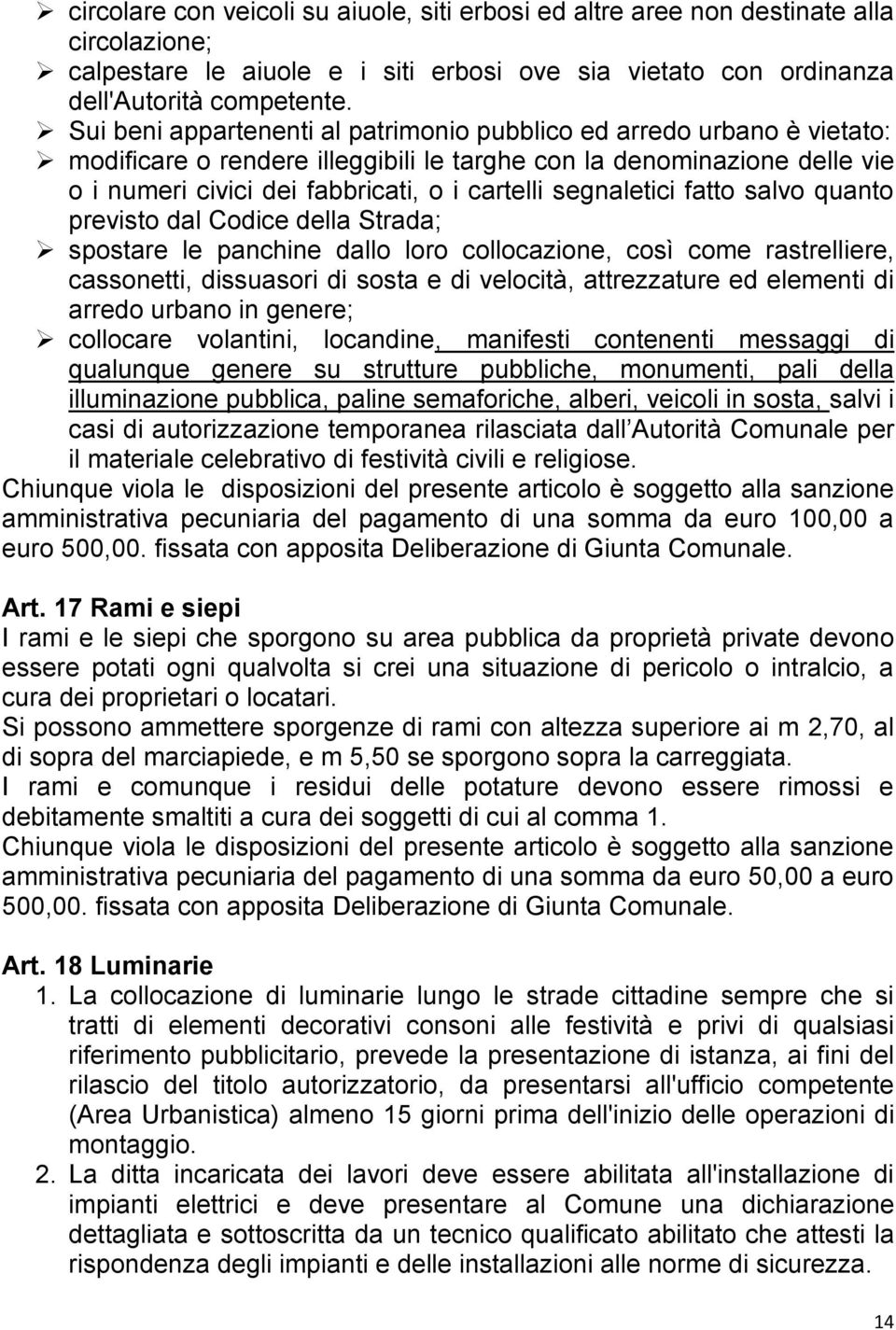 ➢ circolare con veicoli su aiuole, siti erbosi ed altre aree non destinate alla circolazione;
➢ calpestare le aiuole e i siti erbosi ove sia vietato con ordinanza dell'Autorità competente.
➢ Sui beni appartenenti al patrimonio pubblico ed arredo urbano è vietato:
➢ modificare o rendere illeggibili le targhe con la denominazione delle vie o i numeri civici dei fabbricati, o i cartelli segnaletici fatto salvo quanto previsto dal Codice della Strada;
➢ spostare le panchine dallo loro collocazione, così come rastrelliere, cassonetti, dissuasori di sosta e di velocità, attrezzature ed elementi di arredo urbano in genere;
➢ collocare volantini, locandine, manifesti contenenti messaggi di qualunque genere su strutture pubbliche, monumenti, pali della illuminazione pubblica, paline semaforiche, alberi, veicoli in sosta, salvi i casi di autorizzazione temporanea rilasciata dall Autorità Comunale per il materiale celebrativo di festività civili e religiose.
Chiunque viola le disposizioni del presente articolo è soggetto alla sanzione amministrativa pecuniaria del pagamento di una somma da euro 100,00 a euro 500,00. fissata con apposita Deliberazione di Giunta Comunale.

Art. 17 Rami e siepi
I rami e le siepi che sporgono su area pubblica da proprietà private devono essere potati ogni qualvolta si crei una situazione di pericolo o intralcio, a cura dei proprietari o locatari.
Si possono ammettere sporgenze di rami con altezza superiore ai m 2,70, al di sopra del marciapiede, e m 5,50 se sporgono sopra la carreggiata.
I rami e comunque i residui delle potature devono essere rimossi e debitamente smaltiti a cura dei soggetti di cui al comma 1.
Chiunque viola le disposizioni del presente articolo è soggetto alla sanzione amministrativa pecuniaria del pagamento di una somma da euro 50,00 a euro 500,00. fissata con apposita Deliberazione di Giunta Comunale.

Art. 18 Luminarie
1. La collocazione di luminarie lungo le strade cittadine sempre che si tratti di elementi decorativi consoni alle festività e privi di qualsiasi riferimento pubblicitario, prevede la presentazione di istanza, ai fini del rilascio del titolo autorizzatorio, da presentarsi all'ufficio competente (Area Urbanistica) almeno 15 giorni prima dell'inizio delle operazioni di montaggio.
2. La ditta incaricata dei lavori deve essere abilitata all'installazione di impianti elettrici e deve presentare al Comune una dichiarazione dettagliata e sottoscritta da un tecnico qualificato abilitato che attesti la rispondenza degli impianti e delle installazioni alle norme di sicurezza.

14